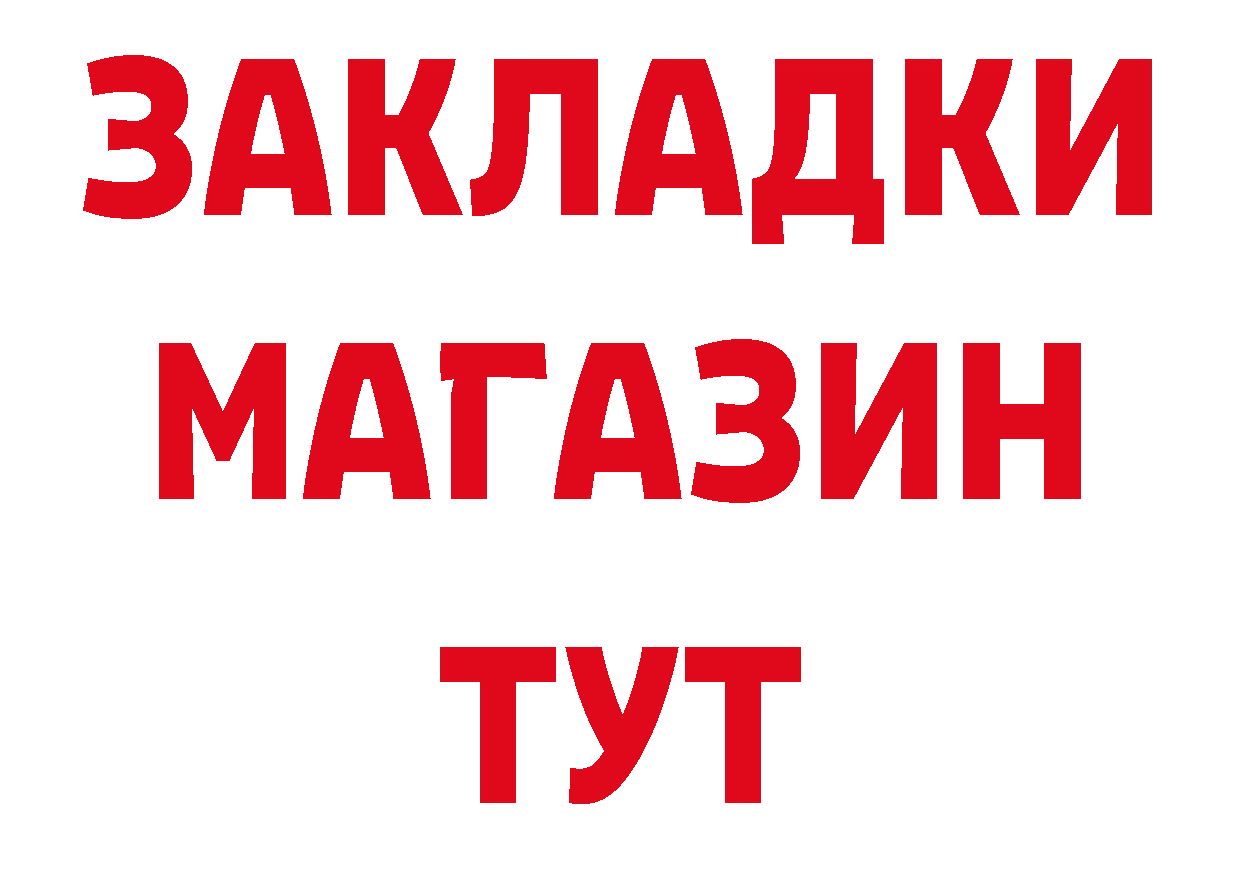 ЗАКЛАДКИ
МАГАЗИН
ТУТ